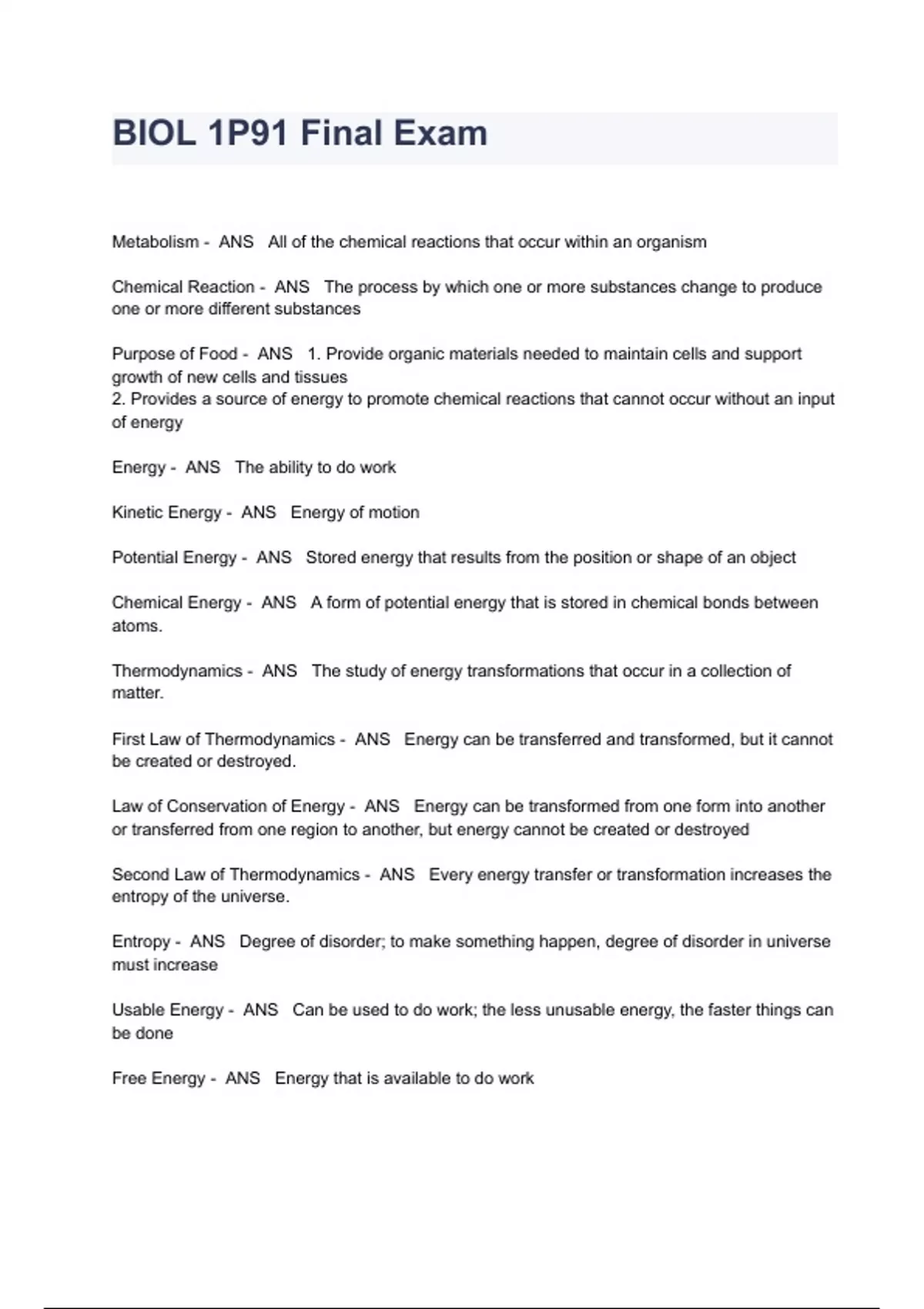 BIOL 1P91 Final Exam

Metabolism - ANS All of the chemical reactions that occur within an organism

Chemical Reaction - ANS The process by which one or more substances change to produce one or more different substances

Purpose of Food - ANS 1. Provide organic materials needed to maintain cells and support growth of new cells and tissues
2. Provides a source of energy to promote chemical reactions that cannot occur without an input of energy

Energy - ANS The ability to do work

Kinetic Energy - ANS Energy of motion

Potential Energy - ANS Stored energy that results from the position or shape of an object

Chemical Energy - ANS A form of potential energy that is stored in chemical bonds between atoms.

Thermodynamics - ANS The study of energy transformations that occur in a collection of matter.

First Law of Thermodynamics - ANS Energy can be transferred and transformed, but it cannot be created or destroyed.

Law of Conservation of Energy - ANS Energy can be transformed from one form into another or transferred from one region to another, but energy cannot be created or destroyed

Second Law of Thermodynamics - ANS Every energy transfer or transformation increases the entropy of the universe.

Entropy - ANS Degree of disorder; to make something happen, degree of disorder in universe must increase

Usable Energy - ANS Can be used to do work; the less unusable energy, the faster things can be done

Free Energy - ANS Energy that is available to do work